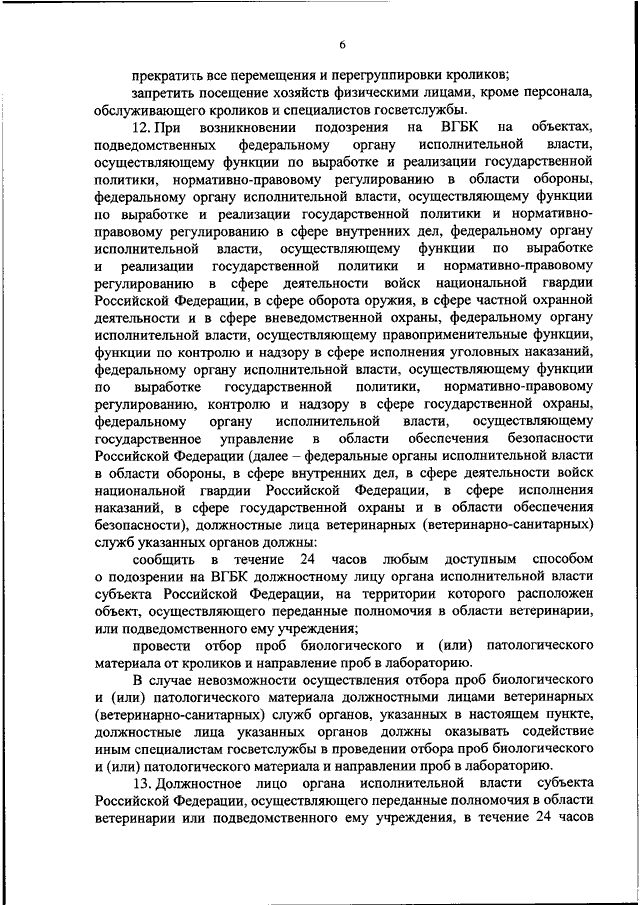 6

прекратить все перемещения и перегруппировки кроликов;

запретить посещение хозяйств физическими лицами, кроме персонала, обслуживающего кроликов и специалистов госветслужбы.

12. При возникновении подозрения на ВГБК на объектах, подведомственных федеральному органу исполнительной власти, осуществляющему функции по выработке и реализации государственной политики, нормативно-правовому регулированию в области обороны, федеральному органу исполнительной власти, осуществляющему функции по выработке и реализации государственной политики и нормативно-правовому регулированию в сфере внутренних дел, федеральному органу исполнительной власти, осуществляющему функции по выработке и реализации государственной политики и нормативно-правовому регулированию в сфере деятельности войск национальной гвардии Российской Федерации, в сфере оборота оружия, в сфере частной охранной деятельности и в сфере вневедомственной охраны, федеральному органу исполнительной власти, осуществляющему правоприменительные функции, функции по контролю и надзору в сфере исполнения уголовных наказаний, федеральному органу исполнительной власти, осуществляющему функции по выработке государственной политики, нормативно-правовому регулированию, контролю и надзору в сфере государственной охраны, федеральному органу исполнительной власти, осуществляющему государственное управление в области обеспечения безопасности Российской Федерации (далее – федеральные органы исполнительной власти в области обороны, в сфере внутренних дел, в сфере деятельности войск национальной гвардии Российской Федерации, в сфере исполнения наказаний, в сфере государственной охраны и в области обеспечения безопасности), должностные лица ветеринарных (ветеринарно-санитарных) служб указанных органов должны:

сообщить в течение 24 часов любым доступным способом о подозрении на ВГБК должностному лицу органа исполнительной власти субъекта Российской Федерации, на территории которого расположен объект, осуществляющего переданные полномочия в области ветеринарии, или подведомственного ему учреждения;

провести отбор проб биологического и (или) патологического материала от кроликов и направление проб в лабораторию.

В случае невозможности осуществления отбора проб биологического и (или) патологического материала должностными лицами ветеринарных (ветеринарно-санитарных) служб органов, указанных в настоящем пункте, должностные лица указанных органов должны оказывать содействие иным специалистам госветслужбы в проведении отбора проб биологического и (или) патологического материала и направлении проб в лабораторию.

13. Должностное лицо органа исполнительной власти субъекта Российской Федерации, осуществляющего переданные полномочия в области ветеринарии или подведомственного ему учреждения, в течение 24 часов